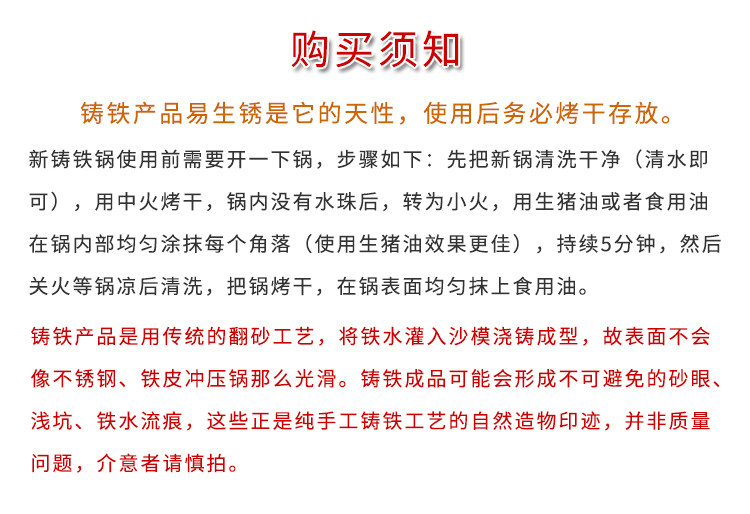 购买须知

铸铁产品易生锈是它的天性，使用后务必烤干存放。

新铸铁锅使用前需要开一下锅，步骤如下：先把新锅清洗干净（清水即可），用中火烤干，锅内没有水珠后，转为小火，用生猪油或者食用油在锅内部均匀涂抹每个角落（使用生猪油效果更佳），持续5分钟，然后关火等锅凉后清洗，把锅烤干，在锅表面均匀抹上食用油。

铸铁产品是用传统的翻砂工艺，将铁水灌入沙模浇铸成型，故表面不会像不锈钢、铁皮冲压锅那么光滑。铸铁成品可能会形成不可避免的砂眼、浅坑、铁水流痕，这些正是纯手工铸铁工艺的自然造物印迹，并非质量问题，介意者请慎拍。